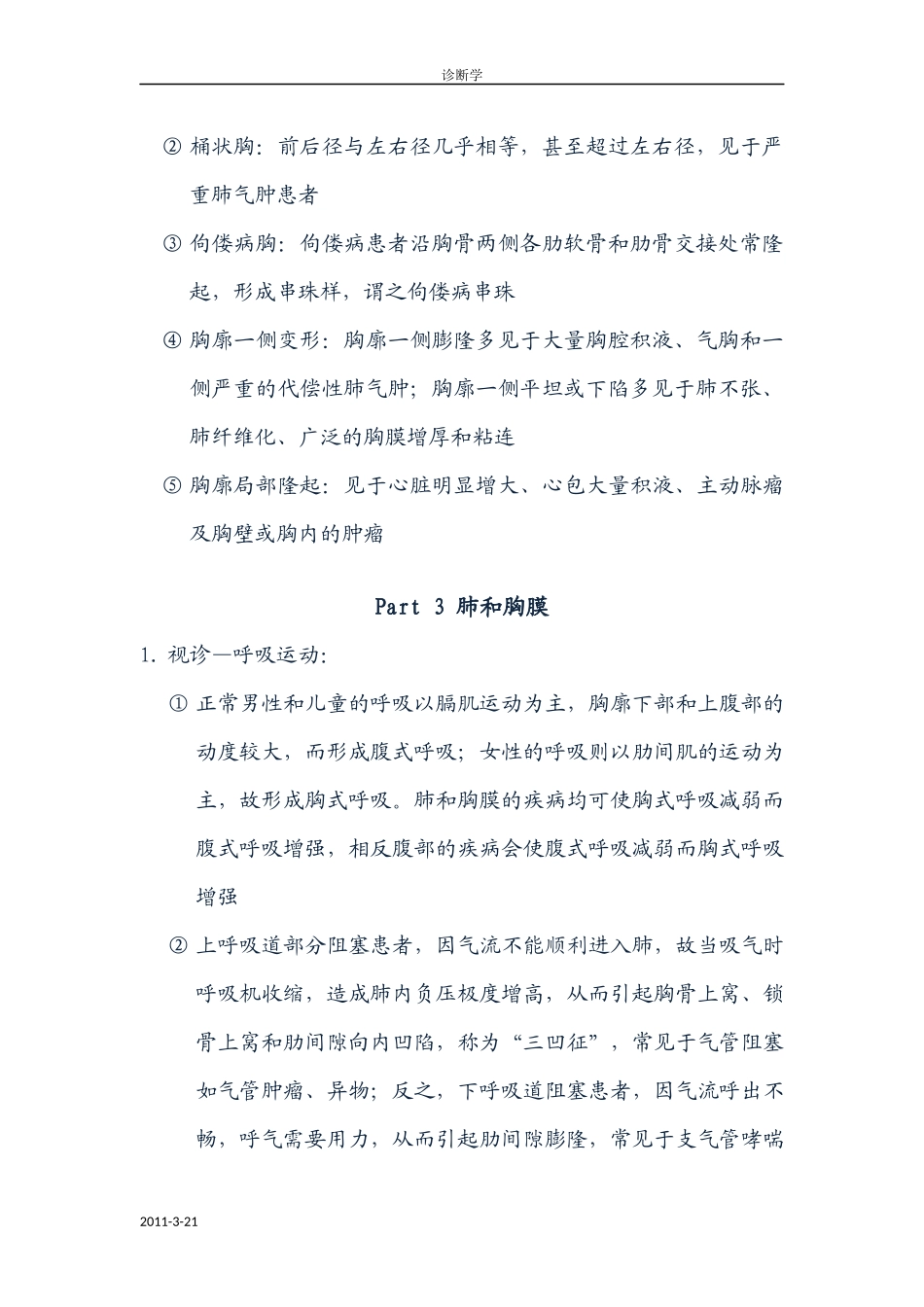 诊断学

② 桶状胸：前后径与左右径几乎相等，甚至超过左右径，见于严重肺气肿患者

③ 佝偻病胸：佝偻病患者沿胸骨两侧各肋软骨和肋骨交接处常隆起，形成串珠样，谓之佝偻病串珠

④ 胸廓一侧变形：胸廓一侧膨隆多见于大量胸腔积液、气胸和一侧严重的代偿性肺气肿；胸廓一侧平坦或下陷多见于肺不张、肺纤维化、广泛的胸膜增厚和粘连

⑤ 胸廓局部隆起：见于心脏明显增大、心包大量积液、主动脉瘤及胸壁或胸内的肿瘤

Part 3 肺和胸膜

1. 视诊—呼吸运动：

① 正常男性和儿童的呼吸以膈肌运动为主，胸廓下部和上腹部的动度较大，而形成腹式呼吸；女性的呼吸则以肋间肌的运动为主，故形成胸式呼吸。肺和胸膜的疾病均可使胸式呼吸减弱而腹式呼吸增强，相反腹部的疾病会使腹式呼吸减弱而胸式呼吸增强

② 上呼吸道部分阻塞患者，因气流不能顺利进入肺，故当吸气时呼吸机收缩，造成肺内负压极度增高，从而引起胸骨上窝、锁骨上窝和肋间隙向内凹陷，称为“三凹征”，常见于气管阻塞如气管肿瘤、异物；反之，下呼吸道阻塞患者，因气流呼出不畅，呼气需要用力，从而引起肋间隙膨隆，常见于支气管哮喘

2011-3-21